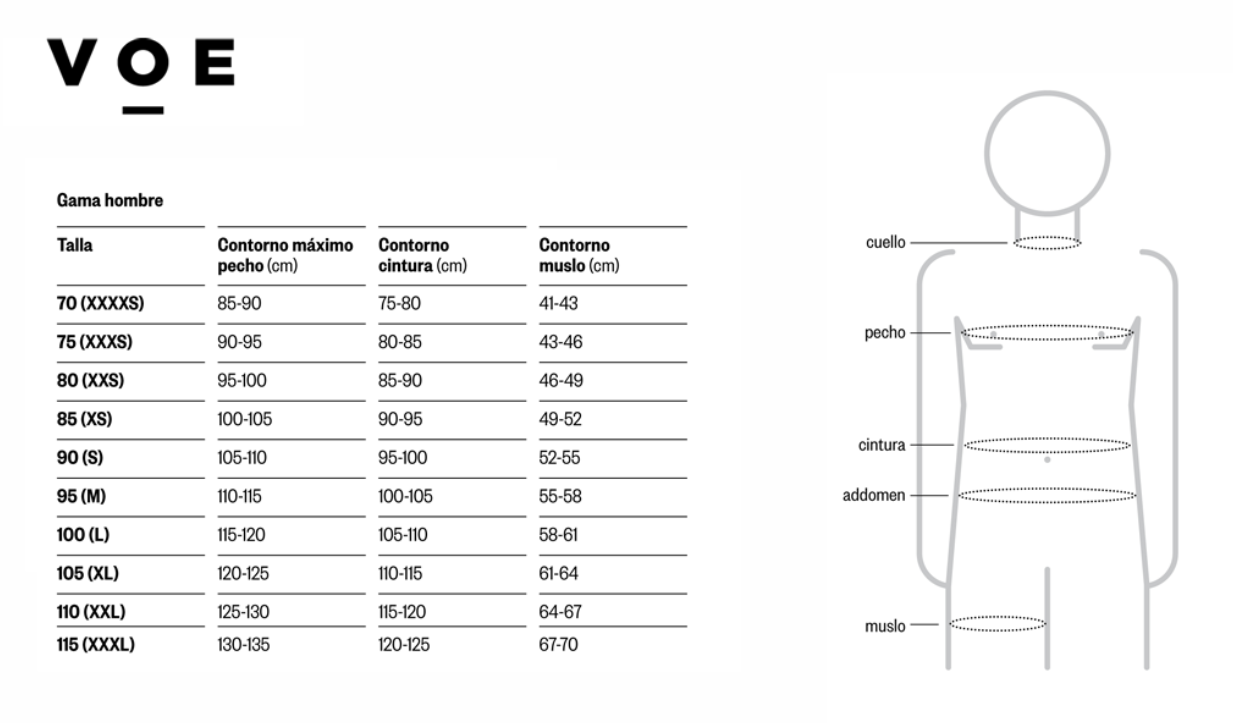 VOE

Gama hombre

| Talla | Contorno máximo pecho (cm) | Contorno cintura (cm) | Contorno muslo (cm) |
|---|---|---|---|
| 70 (XXXXS) | 85-90 | 75-80 | 41-43 |
| 75 (XXXS) | 90-95 | 80-85 | 43-46 |
| 80 (XXS) | 95-100 | 85-90 | 46-49 |
| 85 (XS) | 100-105 | 90-95 | 49-52 |
| 90 (S) | 105-110 | 95-100 | 52-55 |
| 95 (M) | 110-115 | 100-105 | 55-58 |
| 100 (L) | 115-120 | 105-110 | 58-61 |
| 105 (XL) | 120-125 | 110-115 | 61-64 |
| 110 (XXL) | 125-130 | 115-120 | 64-67 |
| 115 (XXXL) | 130-135 | 120-125 | 67-70 |

cuello
pecho
cintura
addomen
muslo